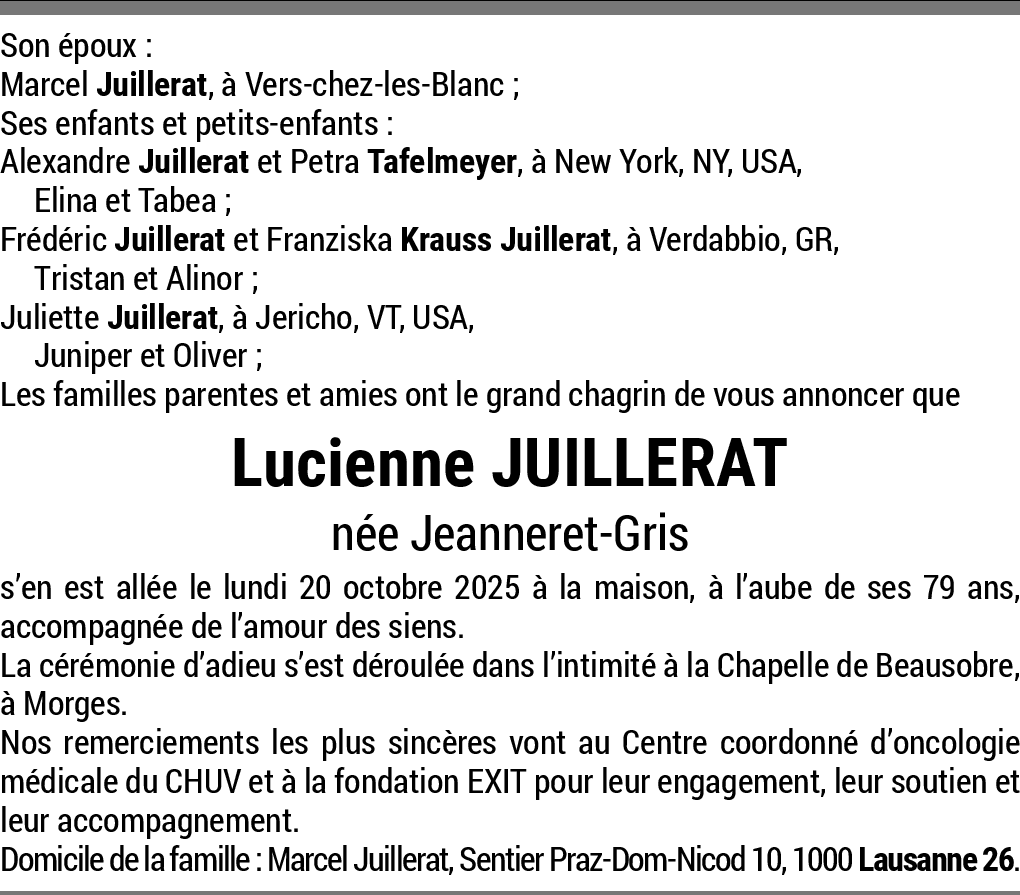 Son époux :
Marcel Juillerat, à Vers-chez-les-Blanc ;
Ses enfants et petits-enfants :
Alexandre Juillerat et Petra Tafelmeyer, à New York, NY, USA,
Elina et Tabea ;
Frédéric Juillerat et Franziska Krauss Juillerat, à Verdabbio, GR,
Tristan et Alinor ;
Juliette Juillerat, à Jericho, VT, USA,
Juniper et Oliver ;
Les familles parentes et amies ont le grand chagrin de vous annoncer que

Lucienne JUILLERAT

née Jeanneret-Gris

s'en est allée le lundi 20 octobre 2025 à la maison, à l'aube de ses 79 ans, accompagnée de l'amour des siens.

La cérémonie d'adieu s'est déroulée dans l'intimité à la Chapelle de Beausobre, à Morges.

Nos remerciements les plus sincères vont au Centre coordonné d'oncologie médicale du CHUV et à la fondation EXIT pour leur engagement, leur soutien et leur accompagnement.

Domicile de la famille : Marcel Juillerat, Sentier Praz-Dom-Nicod 10, 1000 Lausanne 26.